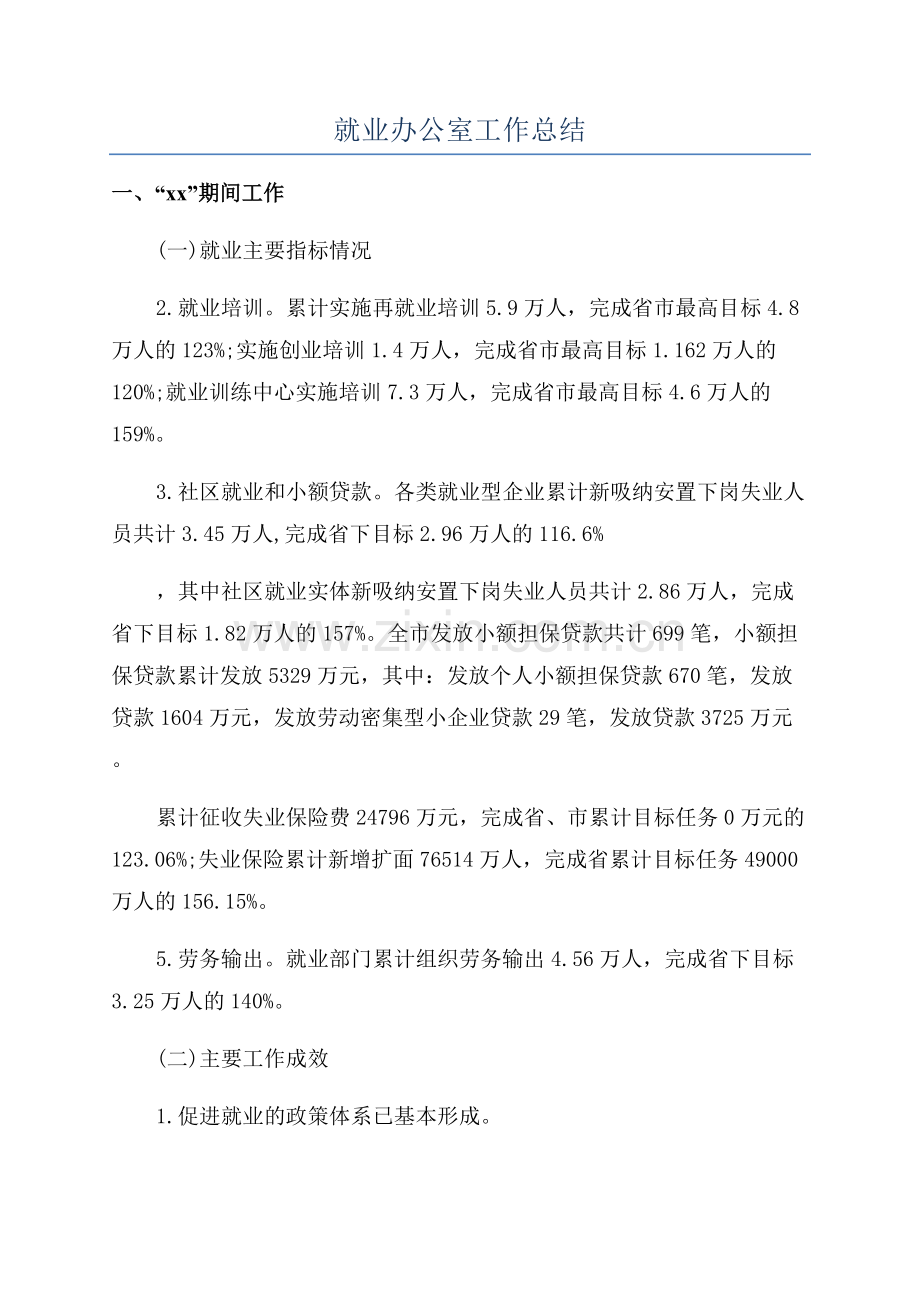 就业办公室工作总结

一、“xx”期间工作

(一)就业主要指标情况

2.就业培训。累计实施再就业培训5.9万人，完成省市最高目标4.8万人的123%;实施创业培训1.4万人，完成省市最高目标1.162万人的120%;就业训练中心实施培训7.3万人，完成省市最高目标4.6万人的159%。

3.社区就业和小额贷款。各类就业型企业累计新吸纳安置下岗失业人员共计3.45万人,完成省下目标2.96万人的116.6%

，其中社区就业实体新吸纳安置下岗失业人员共计2.86万人，完成省下目标1.82万人的157%。全市发放小额担保贷款共计699笔，小额担保贷款累计发放5329万元，其中：发放个人小额担保贷款670笔，发放贷款1604万元，发放劳动密集型小企业贷款29笔，发放贷款3725万元。

累计征收失业保险费24796万元，完成省、市累计目标任务0万元的123.06%;失业保险累计新增扩面76514万人，完成省累计目标任务49000万人的156.15%。

5.劳务输出。就业部门累计组织劳务输出4.56万人，完成省下目标3.25万人的140%。

(二)主要工作成效

1.促进就业的政策体系已基本形成。

www.zixin.com.cn